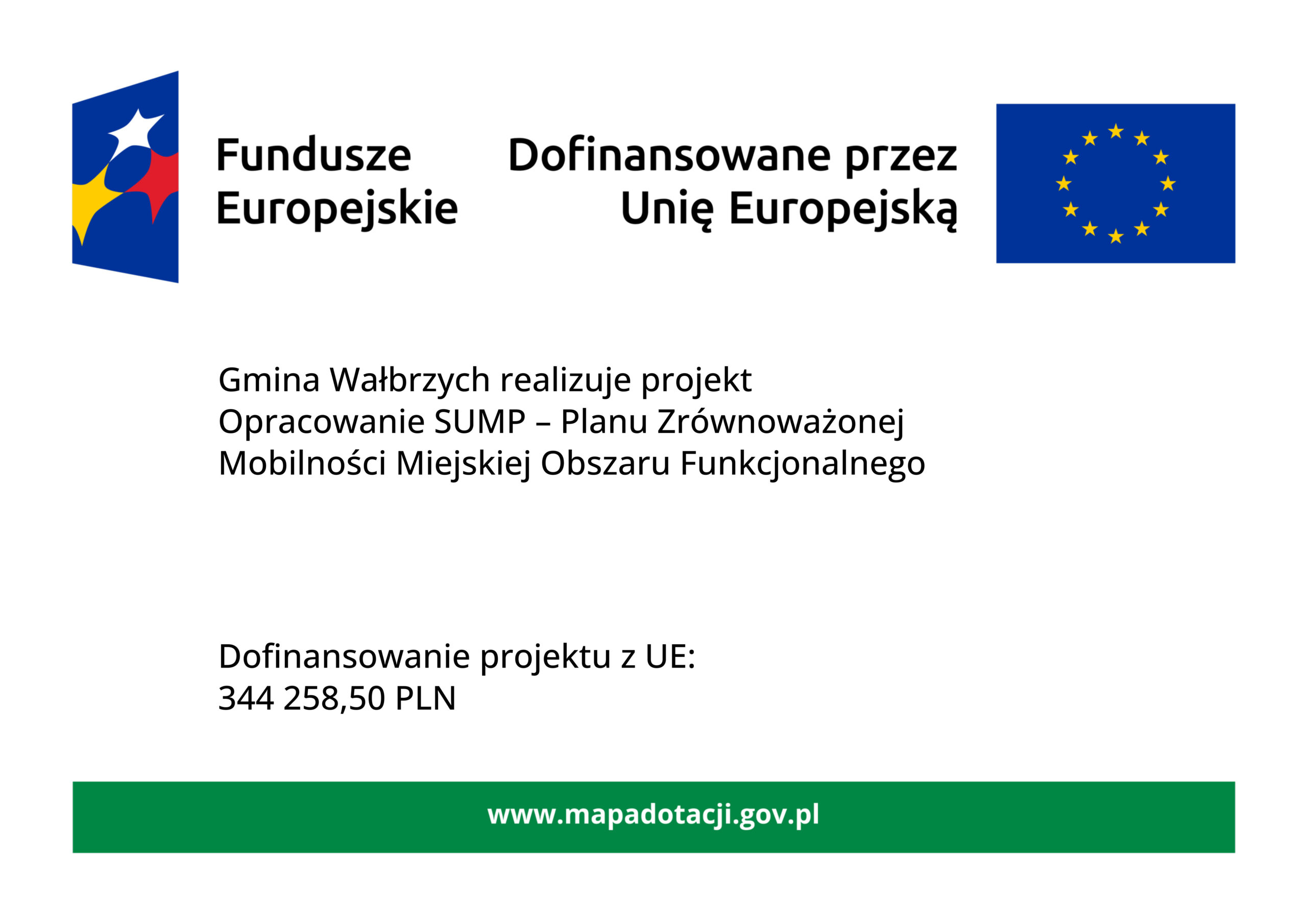 Fundusze Europejskie

Dofinansowane przez Unię Europejską

Gmina Wałbrzych realizuje projekt Opracowanie SUMP – Planu Zrównoważonej Mobilności Miejskiej Obszaru Funkcjonalnego

Dofinansowanie projektu z UE:
344 258,50 PLN

www.mapadotacji.gov.pl